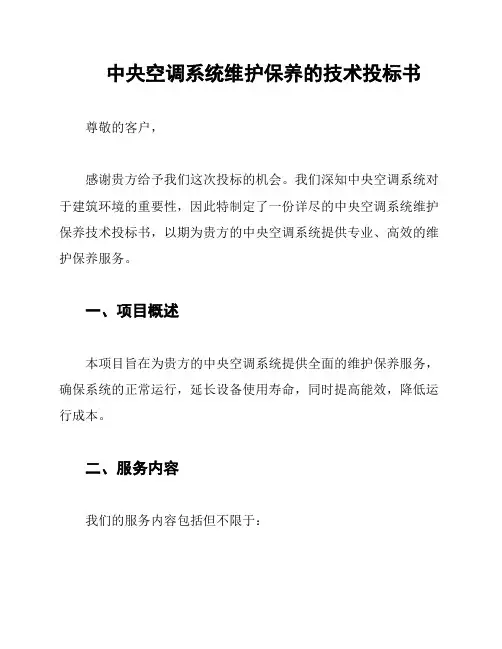 中央空调系统维护保养的技术投标书

尊敬的客户，

感谢贵方给予我们这次投标的机会。我们深知中央空调系统对于建筑环境的重要性，因此特制定了一份详尽的中央空调系统维护保养技术投标书，以期为贵方的中央空调系统提供专业、高效的维护保养服务。

一、项目概述

本项目旨在为贵方的中央空调系统提供全面的维护保养服务，确保系统的正常运行，延长设备使用寿命，同时提高能效，降低运行成本。

二、服务内容

我们的服务内容包括但不限于：